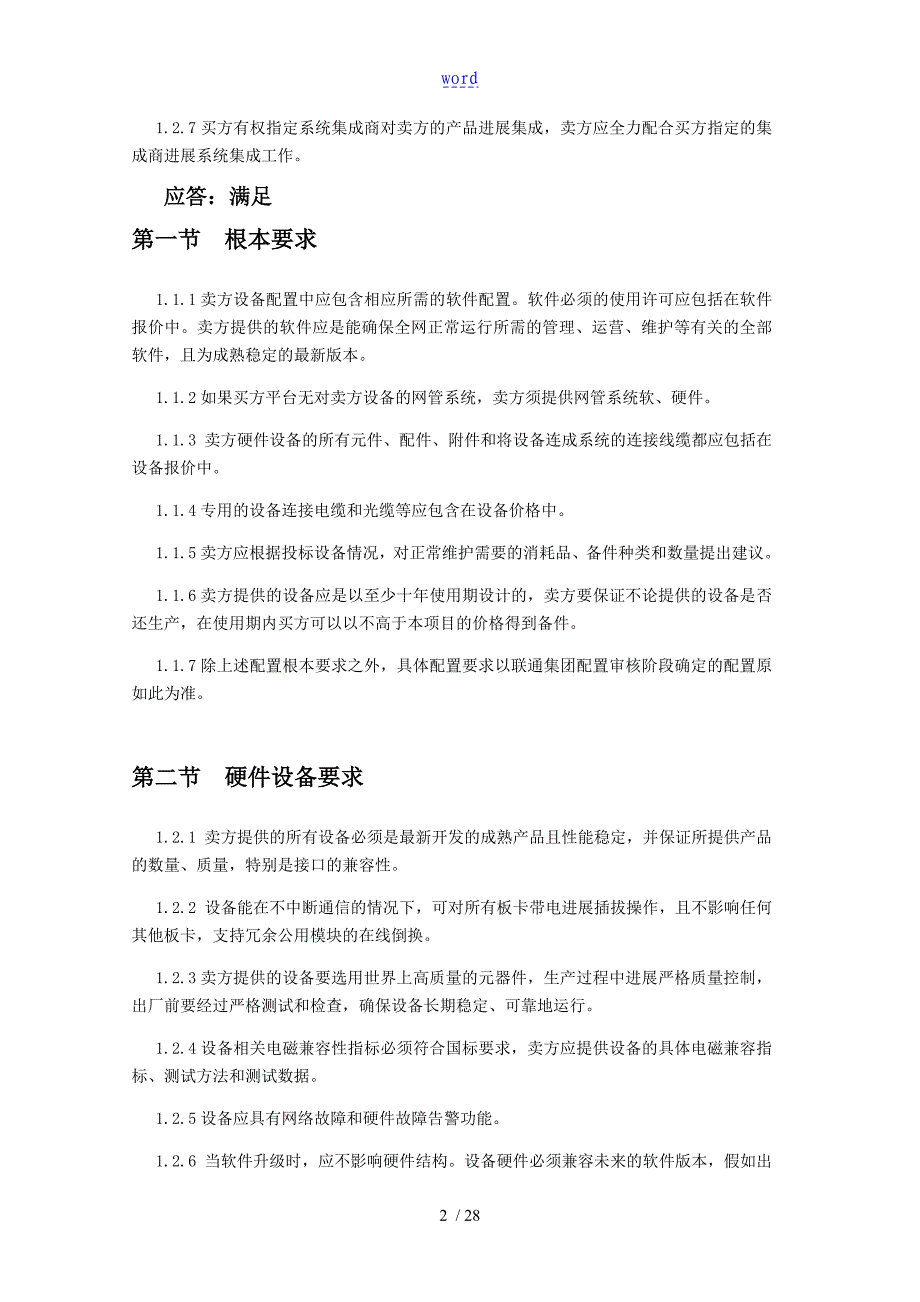 word

1.2.7 买方有权指定系统集成商对卖方的产品进展集成，卖方应全力配合买方指定的集成商进展系统集成工作。

应答：满足

第一节　根本要求

1.1.1 卖方设备配置中应包含相应所需的软件配置。软件必须的使用许可应包括在软件报价中。卖方提供的软件应是能确保全网正常运行所需的管理、运营、维护等有关的全部软件，且为成熟稳定的最新版本。

1.1.2 如果买方平台无对卖方设备的网管系统，卖方须提供网管系统软、硬件。

1.1.3 卖方硬件设备的所有元件、配件、附件和将设备连成系统的连接线缆都应包括在设备报价中。

1.1.4 专用的设备连接电缆和光缆等应包含在设备价格中。

1.1.5 卖方应根据投标设备情况，对正常维护需要的消耗品、备件种类和数量提出建议。

1.1.6 卖方提供的设备应是以至少十年使用期设计的，卖方要保证不论提供的设备是否还生产，在使用期内买方可以以不高于本项目的价格得到备件。

1.1.7 除上述配置根本要求之外，具体配置要求以联通集团配置审核阶段确定的配置原如此为准。

第二节　硬件设备要求

1.2.1 卖方提供的所有设备必须是最新开发的成熟产品且性能稳定，并保证所提供产品的数量、质量，特别是接口的兼容性。

1.2.2 设备能在不中断通信的情况下，可对所有板卡带电进展插拔操作，且不影响任何其他板卡，支持冗余公用模块的在线倒换。

1.2.3 卖方提供的设备要选用世界上高质量的元器件，生产过程中进展严格质量控制，出厂前要经过严格测试和检查，确保设备长期稳定、可靠地运行。

1.2.4 设备相关电磁兼容性指标必须符合国标要求，卖方应提供设备的具体电磁兼容指标、测试方法和测试数据。

1.2.5 设备应具有网络故障和硬件故障告警功能。

1.2.6 当软件升级时，应不影响硬件结构。设备硬件必须兼容未来的软件版本，假如出

2 / 28